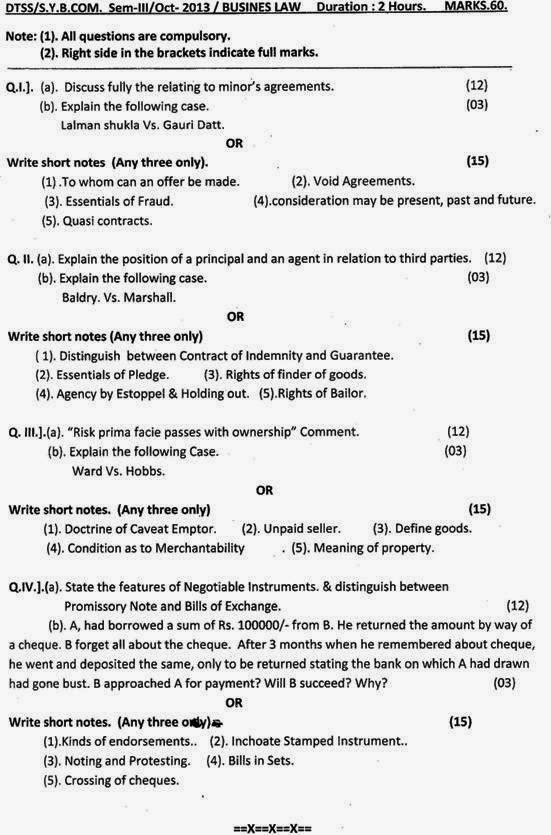 DTSS/S.Y.B.COM. Sem-III/Oct- 2013 / BUSINES LAW Duration : 2 Hours. MARKS.60.

Note: (1). All questions are compulsory.
(2). Right side in the brackets indicate full marks.

Q.I.]. (a). Discuss fully the relating to minor's agreements. (12)
(b). Explain the following case. (03)
Lalman shukla Vs. Gauri Datt.

OR

Write short notes (Any three only). (15)
(1) .To whom can an offer be made. (2). Void Agreements.
(3). Essentials of Fraud. (4).consideration may be present, past and future.
(5). Quasi contracts.

Q. II. (a). Explain the position of a principal and an agent in relation to third parties. (12)
(b). Explain the following case. (03)
Baldry. Vs. Marshall.

OR

Write short notes (Any three only) (15)
( 1). Distinguish between Contract of Indemnity and Guarantee.
(2). Essentials of Pledge. (3). Rights of finder of goods.
(4). Agency by Estoppel & Holding out. (5).Rights of Bailor.

Q. III.].(a). "Risk prima facie passes with ownership" Comment. (12)
(b). Explain the following Case. (03)
Ward Vs. Hobbs.

OR

Write short notes. (Any three only) (15)
(1). Doctrine of Caveat Emptor. (2). Unpaid seller. (3). Define goods.
(4). Condition as to Merchantability . (5). Meaning of property.

Q.IV.].(a). State the features of Negotiable Instruments. & distinguish between Promissory Note and Bills of Exchange. (12)
(b). A, had borrowed a sum of Rs. 100000/- from B. He returned the amount by way of a cheque. B forget all about the cheque. After 3 months when he remembered about cheque, he went and deposited the same, only to be returned stating the bank on which A had drawn had gone bust. B approached A for payment? Will B succeed? Why? (03)

OR

Write short notes. (Any three only) (15)
(1).Kinds of endorsements.. (2). Inchoate Stamped Instrument..
(3). Noting and Protesting. (4). Bills in Sets.
(5). Crossing of cheques.

==X==X==X==